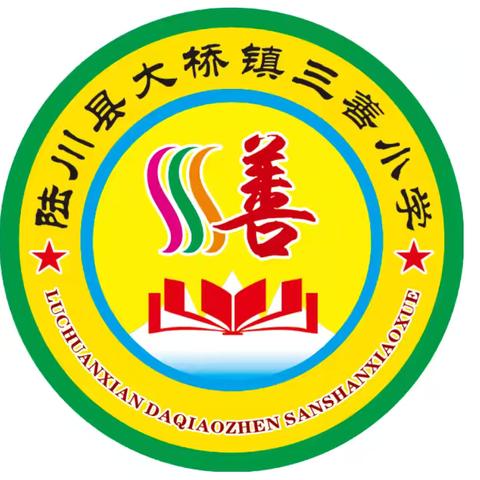 陆川县大桥镇三善小学

善

LUCHUANXIAN DAQIAOZHEN SANSHANXIAOXUE